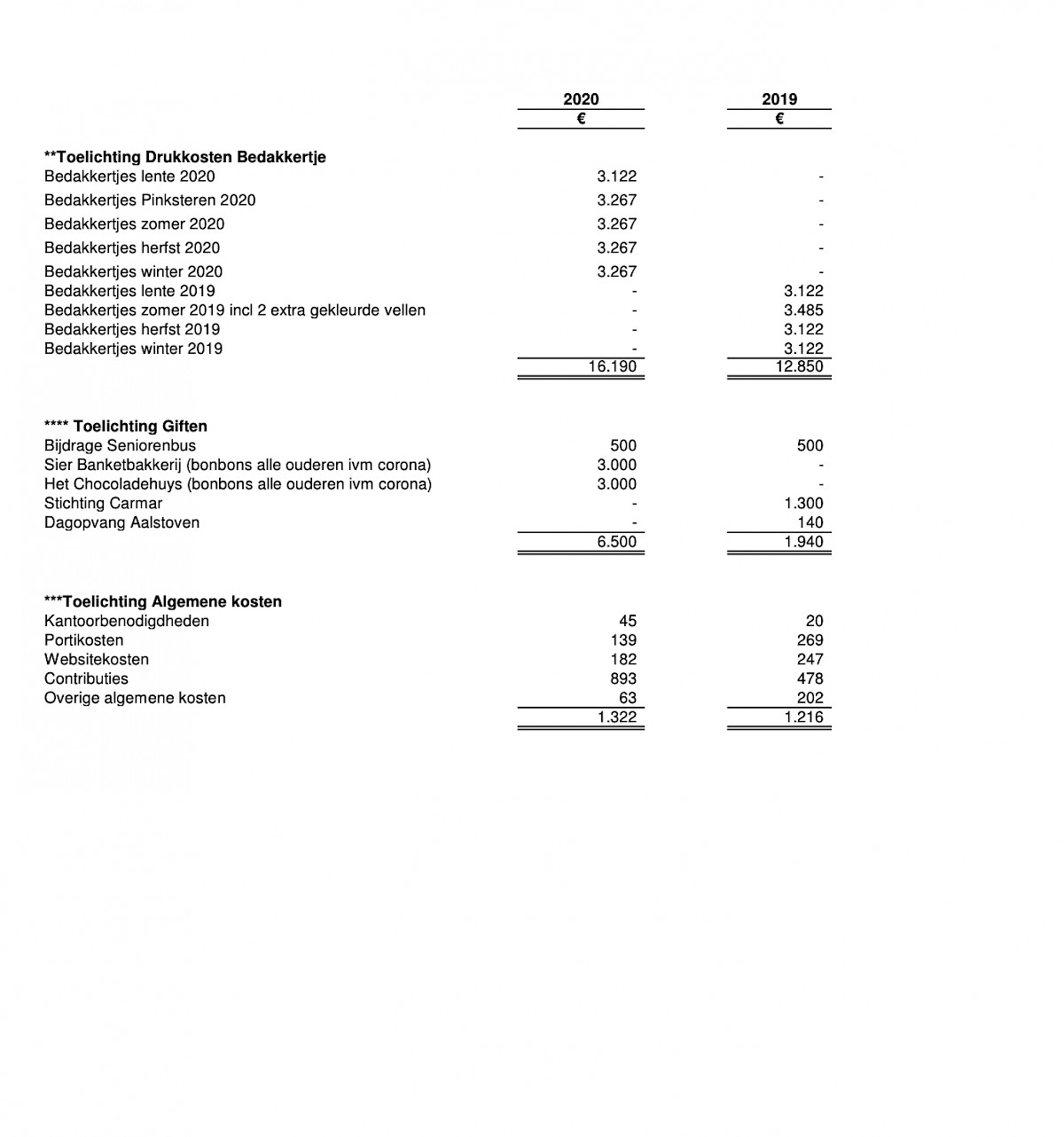 | | 2020 | 2019 |
|---|---|---|
| | € | € |
| **Toelichting Drukkosten Bedakkertje | | |
| Bedakkertjes lente 2020 | 3.122 | - |
| Bedakkertjes Pinksteren 2020 | 3.267 | - |
| Bedakkertjes zomer 2020 | 3.267 | - |
| Bedakkertjes herfst 2020 | 3.267 | - |
| Bedakkertjes winter 2020 | 3.267 | - |
| Bedakkertjes lente 2019 | - | 3.122 |
| Bedakkertjes zomer 2019 incl 2 extra gekleurde vellen | - | 3.485 |
| Bedakkertjes herfst 2019 | - | 3.122 |
| Bedakkertjes winter 2019 | - | 3.122 |
| | 16.190 | 12.850 |
| **** Toelichting Giften | | |
| Bijdrage Seniorenbus | 500 | 500 |
| Sier Banketbakkerij (bonbons alle ouderen ivm corona) | 3.000 | - |
| Het Chocoladehuys (bonbons alle ouderen ivm corona) | 3.000 | - |
| Stichting Carmar | - | 1.300 |
| Dagopvang Aalstoven | - | 140 |
| | 6.500 | 1.940 |
| ***Toelichting Algemene kosten | | |
| Kantoorbenodigdheden | 45 | 20 |
| Portikosten | 139 | 269 |
| Websitekosten | 182 | 247 |
| Contributies | 893 | 478 |
| Overige algemene kosten | 63 | 202 |
| | 1.322 | 1.216 |